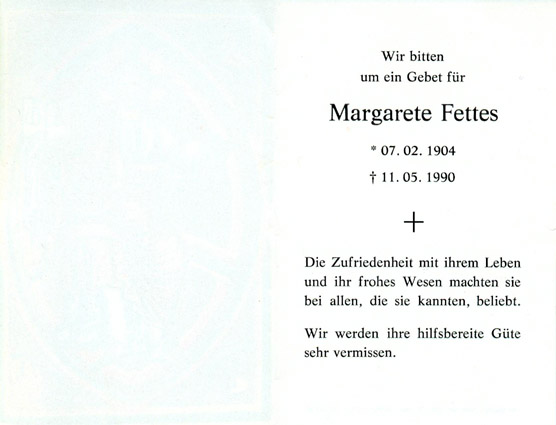 Wir bitten
um ein Gebet für

Margarete Fettes

* 07. 02. 1904
† 11. 05. 1990

+

Die Zufriedenheit mit ihrem Leben und ihr frohes Wesen machten sie bei allen, die sie kannten, beliebt.

Wir werden ihre hilfsbereite Güte sehr vermissen.